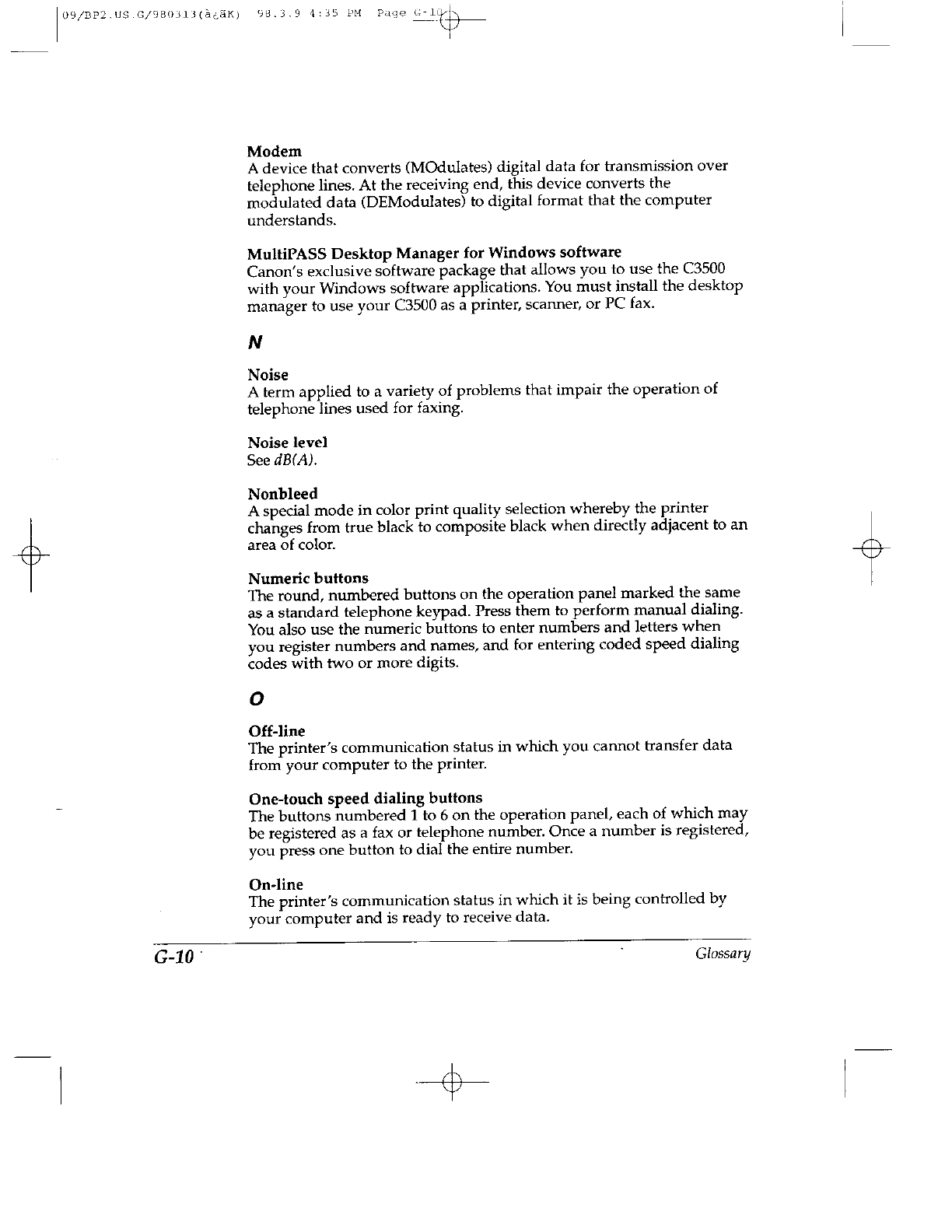 09/BP2.US.G/980313(à¿ãK) 98.3.9 4:35 PM Page G-10

Modem
A device that converts (MOdulates) digital data for transmission over telephone lines. At the receiving end, this device converts the modulated data (DEModulates) to digital format that the computer understands.

MultiPASS Desktop Manager for Windows software
Canon's exclusive software package that allows you to use the C3500 with your Windows software applications. You must install the desktop manager to use your C3500 as a printer, scanner, or PC fax.

N

Noise
A term applied to a variety of problems that impair the operation of telephone lines used for faxing.

Noise level
See dB(A).

Nonbleed
A special mode in color print quality selection whereby the printer changes from true black to composite black when directly adjacent to an area of color.

Numeric buttons
The round, numbered buttons on the operation panel marked the same as a standard telephone keypad. Press them to perform manual dialing. You also use the numeric buttons to enter numbers and letters when you register numbers and names, and for entering coded speed dialing codes with two or more digits.

O

Off-line
The printer's communication status in which you cannot transfer data from your computer to the printer.

One-touch speed dialing buttons
The buttons numbered 1 to 6 on the operation panel, each of which may be registered as a fax or telephone number. Once a number is registered, you press one button to dial the entire number.

On-line
The printer's communication status in which it is being controlled by your computer and is ready to receive data.

G-10

Glossary